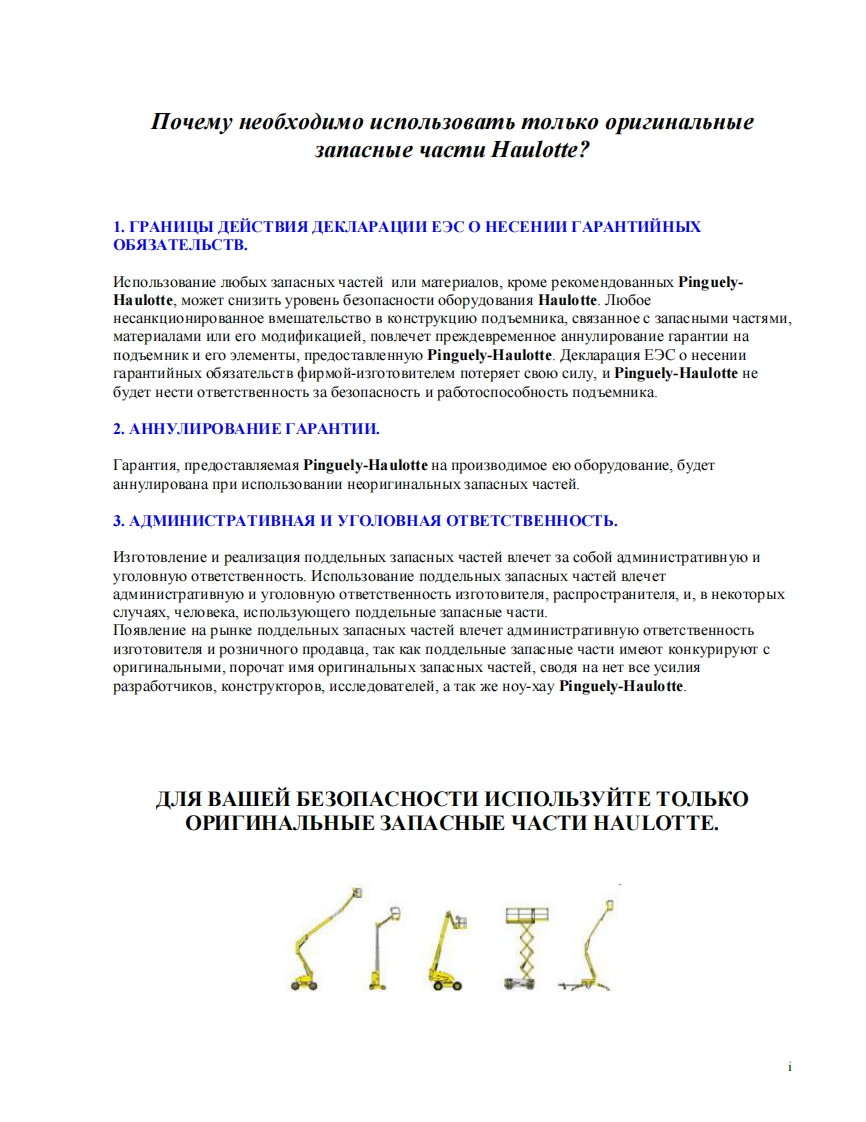 Почему необходимо использовать только оригинальные запасные части Haulotte?

1. ГРАНИЦЫ ДЕЙСТВИЯ ДЕКЛАРАЦИИ ЕЭС О НЕСЕНИИ ГАРАНТИЙНЫХ ОБЯЗАТЕЛЬСТВ.

Использование любых запасных частей или материалов, кроме рекомендованных Pinguely-Haulotte, может снизить уровень безопасности оборудования Haulotte. Любое несанкционированное вмешательство в конструкцию подъемника, связанное с запасными частями, материалами или его модификацией, повлечет преждевременное аннулирование гарантии на подъемник и его элементы, предоставленную Pinguely-Haulotte. Декларация ЕЭС о несении гарантийных обязательств фирмой-изготовителем потеряет свою силу, и Pinguely-Haulotte не будет нести ответственность за безопасность и работоспособность подъемника.

2. АННУЛИРОВАНИЕ ГАРАНТИИ.

Гарантия, предоставляемая Pinguely-Haulotte на производимое ею оборудование, будет аннулирована при использовании неоригинальных запасных частей.

3. АДМИНИСТРАТИВНАЯ И УГОЛОВНАЯ ОТВЕТСТВЕННОСТЬ.

Изготовление и реализация поддельных запасных частей влечет за собой административную и уголовную ответственность. Использование поддельных запасных частей влечет административную и уголовную ответственность изготовителя, распространителя, и, в некоторых случаях, человека, использующего поддельные запасные части.
Появление на рынке поддельных запасных частей влечет административную ответственность изготовителя и розничного продавца, так как поддельные запасные части имеют конкурируют с оригинальными, порочат имя оригинальных запасных частей, сводя на нет все усилия разработчиков, конструкторов, исследователей, а так же ноу-хау Pinguely-Haulotte.

ДЛЯ ВАШЕЙ БЕЗОПАСНОСТИ ИСПОЛЬЗУЙТЕ ТОЛЬКО ОРИГИНАЛЬНЫЕ ЗАПАСНЫЕ ЧАСТИ HAULOTTE.

i